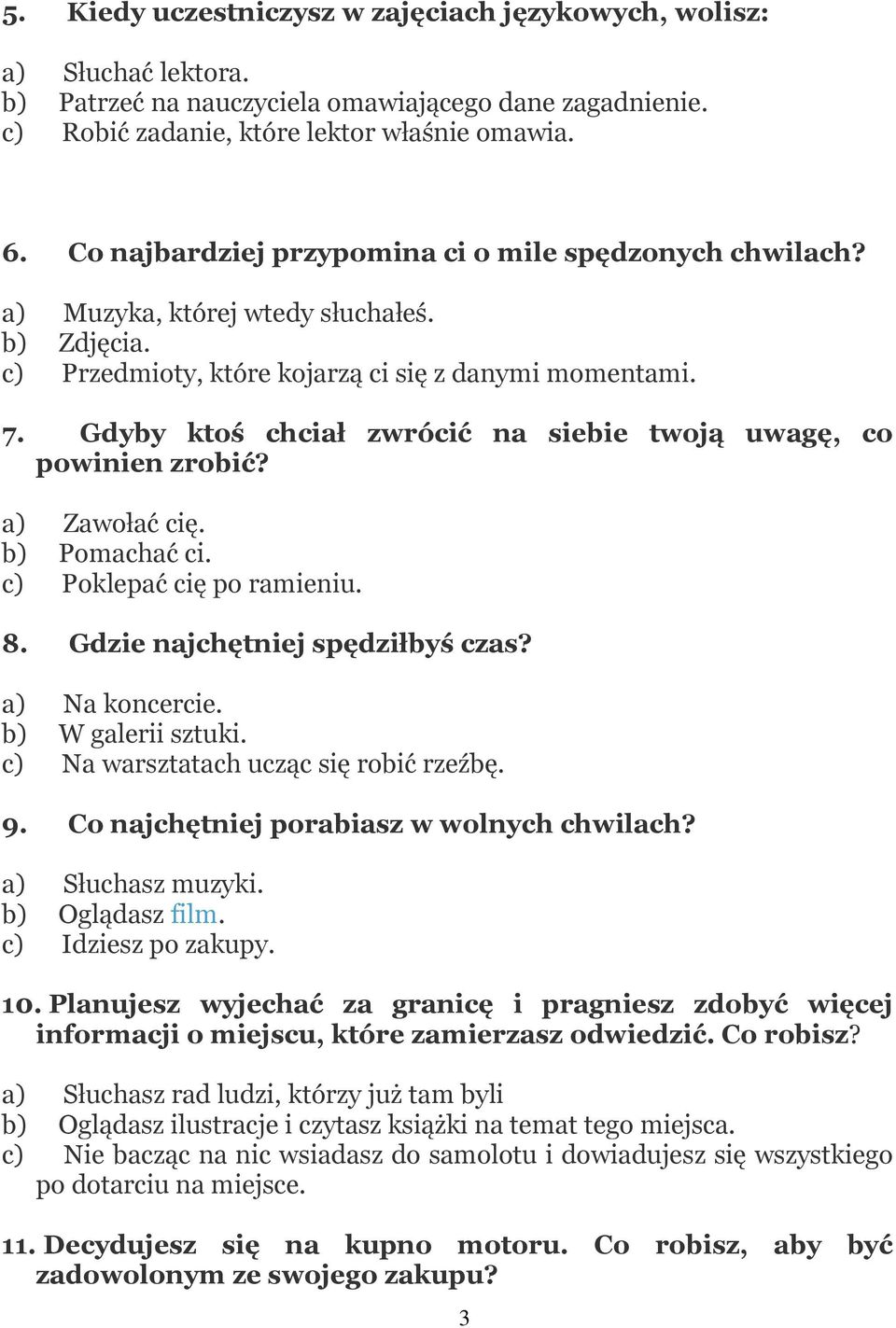 5. Kiedy uczestniczysz w zajęciach językowych, wolisz:

a) Słuchać lektora.
b) Patrzeć na nauczyciela omawiającego dane zagadnienie.
c) Robić zadanie, które lektor właśnie omawia.

6. Co najbardziej przypomina ci o mile spędzonych chwilach?

a) Muzyka, której wtedy słuchałeś.
b) Zdjęcia.
c) Przedmioty, które kojarzą ci się z danymi momentami.

7. Gdyby ktoś chciał zwrócić na siebie twoją uwagę, co powinien zrobić?

a) Zawołać cię.
b) Pomachać ci.
c) Poklepać cię po ramieniu.

8. Gdzie najchętniej spędziłbyś czas?

a) Na koncercie.
b) W galerii sztuki.
c) Na warsztatach ucząc się robić rzeźbę.

9. Co najchętniej porabiasz w wolnych chwilach?

a) Słuchasz muzyki.
b) Oglądasz film.
c) Idziesz po zakupy.

10. Planujesz wyjechać za granicę i pragniesz zdobyć więcej informacji o miejscu, które zamierzasz odwiedzić. Co robisz?

a) Słuchasz rad ludzi, którzy już tam byli
b) Oglądasz ilustracje i czytasz książki na temat tego miejsca.
c) Nie bacząc na nic wsiadasz do samolotu i dowiadujesz się wszystkiego po dotarciu na miejsce.

11. Decydujesz się na kupno motoru. Co robisz, aby być zadowolonym ze swojego zakupu?

3